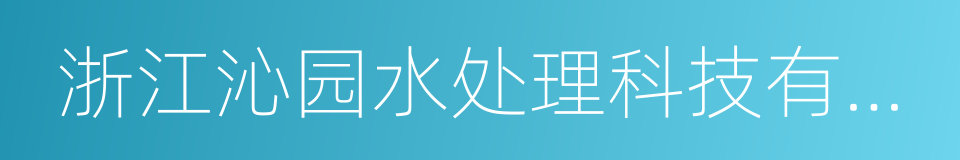 浙江沁园水处理科技有...